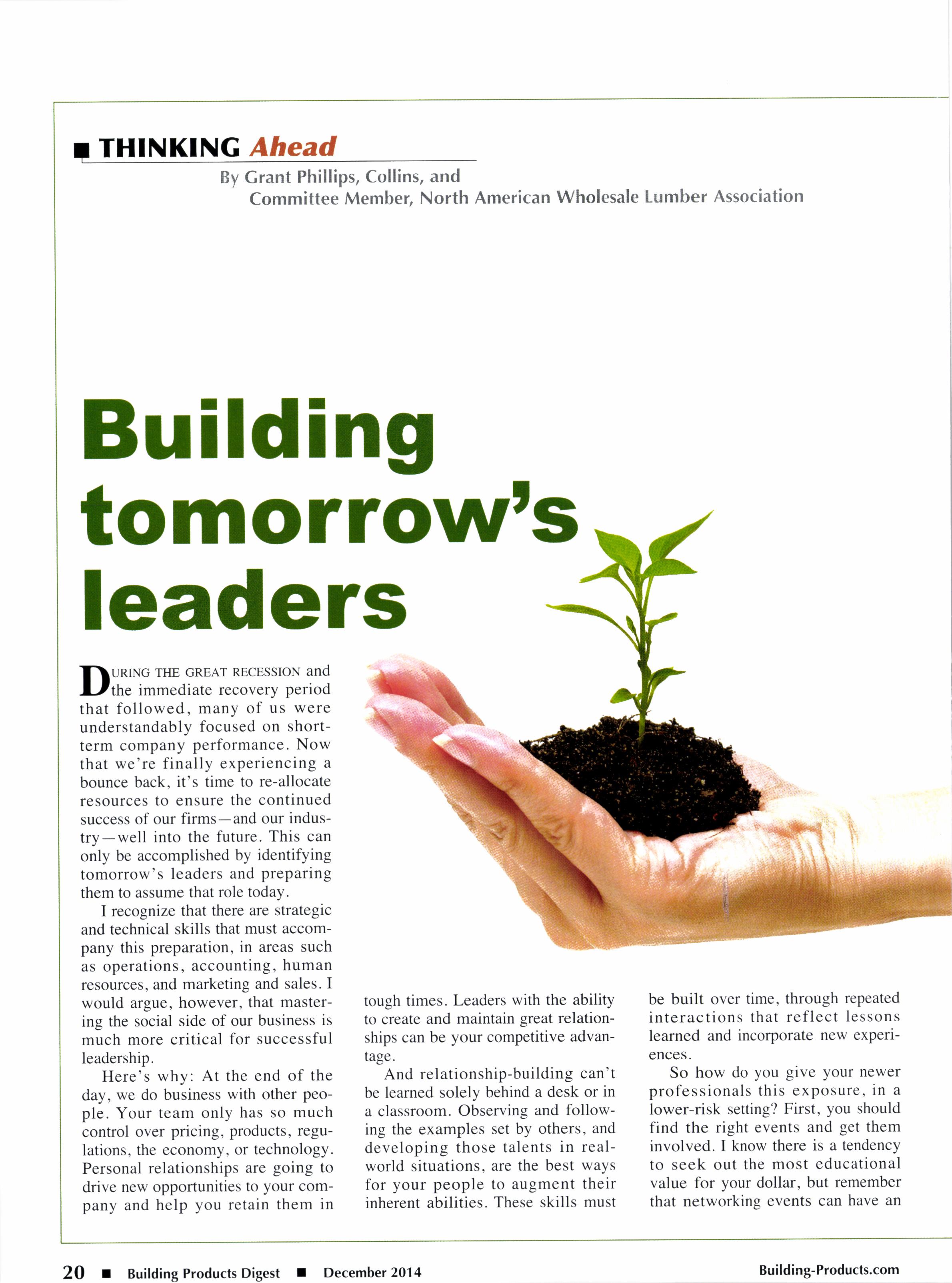 ■ THINKING Ahead

By Grant Phillips, Collins, and
Committee Member, North American Wholesale Lumber Association

Building tomorrow's leaders

DURING THE GREAT RECESSION and the immediate recovery period that followed, many of us were understandably focused on short-term company performance. Now that we're finally experiencing a bounce back, it's time to re-allocate resources to ensure the continued success of our firms—and our industry—well into the future. This can only be accomplished by identifying tomorrow's leaders and preparing them to assume that role today.

I recognize that there are strategic and technical skills that must accompany this preparation, in areas such as operations, accounting, human resources, and marketing and sales. I would argue, however, that mastering the social side of our business is much more critical for successful leadership.

Here's why: At the end of the day, we do business with other people. Your team only has so much control over pricing, products, regulations, the economy, or technology. Personal relationships are going to drive new opportunities to your company and help you retain them in tough times. Leaders with the ability to create and maintain great relationships can be your competitive advantage.

And relationship-building can't be learned solely behind a desk or in a classroom. Observing and following the examples set by others, and developing those talents in real-world situations, are the best ways for your people to augment their inherent abilities. These skills must be built over time, through repeated interactions that reflect lessons learned and incorporate new experiences.

So how do you give your newer professionals this exposure, in a lower-risk setting? First, you should find the right events and get them involved. I know there is a tendency to seek out the most educational value for your dollar, but remember that networking events can have an

20 ■ Building Products Digest ■ December 2014

Building-Products.com